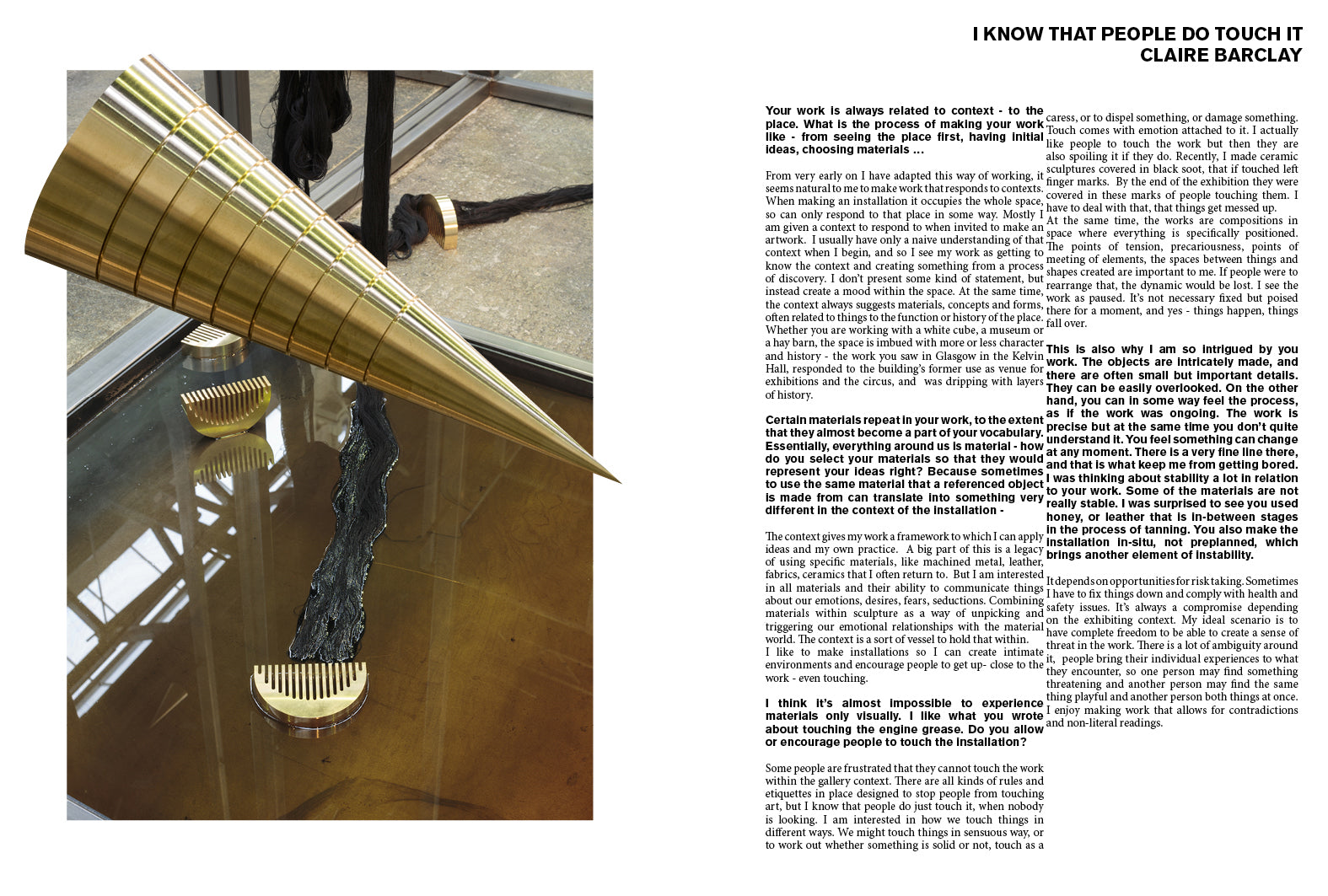 I KNOW THAT PEOPLE DO TOUCH IT
CLAIRE BARCLAY

Your work is always related to context - to the place. What is the process of making your work like - from seeing the place first, having initial ideas, choosing materials ...

From very early on I have adapted this way of working, it seems natural to me to make work that responds to contexts. When making an installation it occupies the whole space, so can only respond to that place in some way. Mostly I am given a context to respond to when invited to make an artwork. I usually have only a naive understanding of that context when I begin, and so I see my work as getting to know the context and creating something from a process of discovery. I don't present some kind of statement, but instead create a mood within the space. At the same time, the context always suggests materials, concepts and forms, often related to things to the function or history of the place. Whether you are working with a white cube, a museum or a hay barn, the space is imbued with more or less character and history - the work you saw in Glasgow in the Kelvin Hall, responded to the building's former use as venue for exhibitions and the circus, and was dripping with layers of history.

Certain materials repeat in your work, to the extent that they almost become a part of your vocabulary. Essentially, everything around us is material - how do you select your materials so that they would represent your ideas right? Because sometimes to use the same material that a referenced object is made from can translate into something very different in the context of the installation -

The context gives my work a framework to which I can apply ideas and my own practice. A big part of this is a legacy of using specific materials, like machined metal, leather, fabrics, ceramics that I often return to. But I am interested in all materials and their ability to communicate things about our emotions, desires, fears, seductions. Combining materials within sculpture as a way of unpicking and triggering our emotional relationships with the material world. The context is a sort of vessel to hold that within.
I like to make installations so I can create intimate environments and encourage people to get up- close to the work - even touching.

I think it's almost impossible to experience materials only visually. I like what you wrote about touching the engine grease. Do you allow or encourage people to touch the installation?

Some people are frustrated that they cannot touch the work within the gallery context. There are all kinds of rules and etiquettes in place designed to stop people from touching art, but I know that people do just touch it, when nobody is looking. I am interested in how we touch things in different ways. We might touch things in sensuous way, or to work out whether something is solid or not, touch as a caress, or to dispel something, or damage something. Touch comes with emotion attached to it. I actually like people to touch the work but then they are also spoiling it if they do. Recently, I made ceramic sculptures covered in black soot, that if touched left finger marks. By the end of the exhibition they were covered in these marks of people touching them. I have to deal with that, that things get messed up.
At the same time, the works are compositions in space where everything is specifically positioned. The points of tension, precariousness, points of meeting of elements, the spaces between things and shapes created are important to me. If people were to rearrange that, the dynamic would be lost. I see the work as paused. It's not necessary fixed but poised there for a moment, and yes - things happen, things fall over.

This is also why I am so intrigued by you work. The objects are intricately made, and there are often small but important details. They can be easily overlooked. On the other hand, you can in some way feel the process, as if the work was ongoing. The work is precise but at the same time you don't quite understand it. You feel something can change at any moment. There is a very fine line there, and that is what keep me from getting bored. I was thinking about stability a lot in relation to your work. Some of the materials are not really stable. I was surprised to see you used honey, or leather that is in-between stages in the process of tanning. You also make the installation in-situ, not preplanned, which brings another element of instability.

It depends on opportunities for risk taking. Sometimes I have to fix things down and comply with health and safety issues. It's always a compromise depending on the exhibiting context. My ideal scenario is to have complete freedom to be able to create a sense of threat in the work. There is a lot of ambiguity around it, people bring their individual experiences to what they encounter, so one person may find something threatening and another person may find the same thing playful and another person both things at once. I enjoy making work that allows for contradictions and non-literal readings.